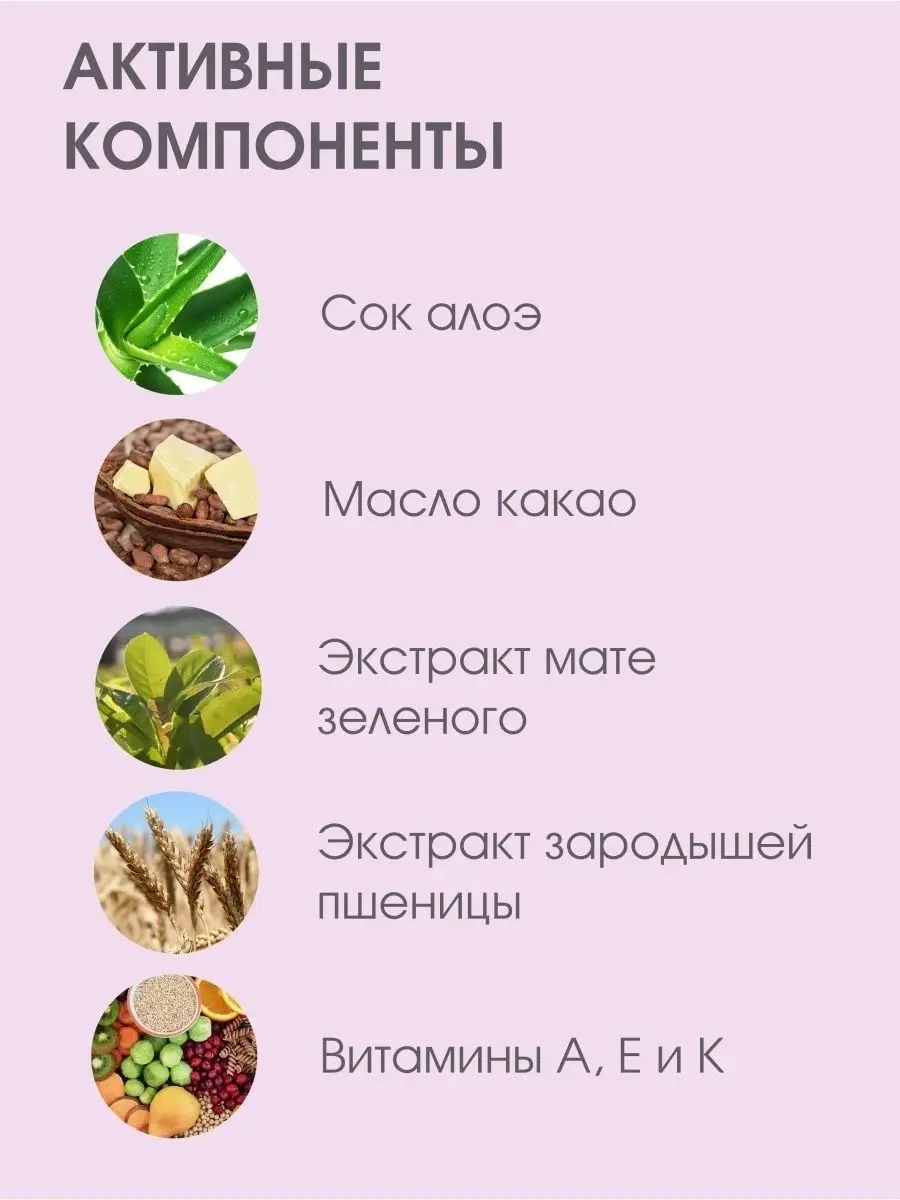 АКТИВНЫЕ КОМПОНЕНТЫ

Сок алоэ

Масло какао

Экстракт мате зеленого

Экстракт зародышей пшеницы

Витамины А, Е и К